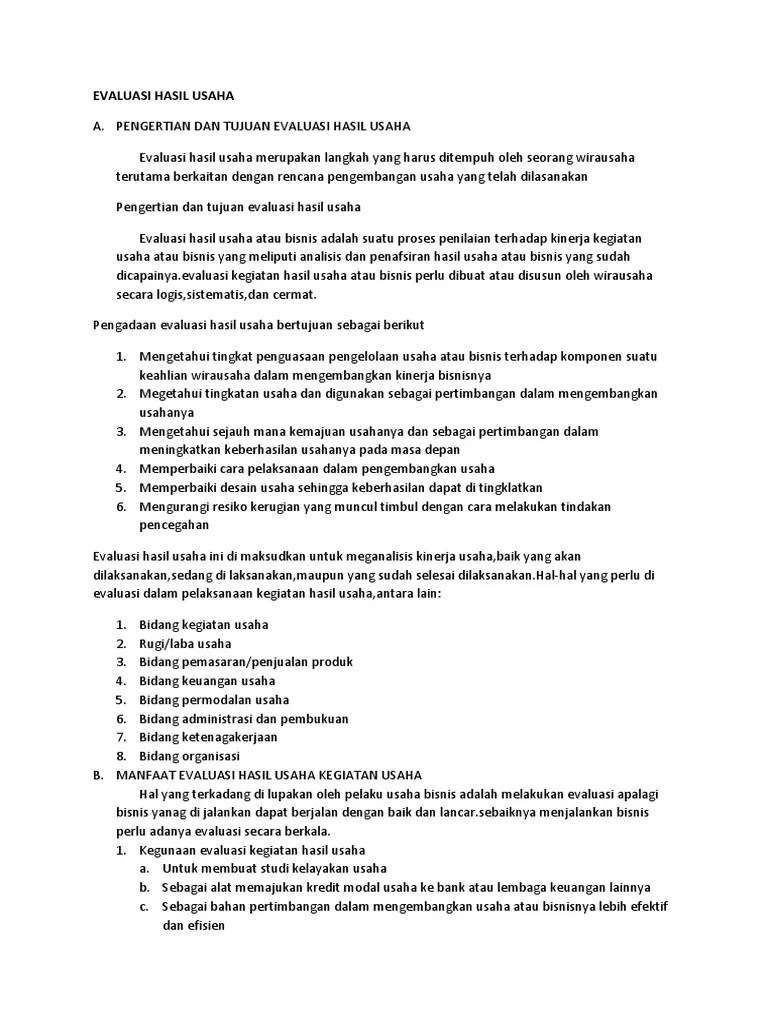 EVALUASI HASIL USAHA

A. PENGERTIAN DAN TUJUAN EVALUASI HASIL USAHA

Evaluasi hasil usaha merupakan langkah yang harus ditempuh oleh seorang wirausaha terutama berkaitan dengan rencana pengembangan usaha yang telah dilasanakan

Pengertian dan tujuan evaluasi hasil usaha

Evaluasi hasil usaha atau bisnis adalah suatu proses penilaian terhadap kinerja kegiatan usaha atau bisnis yang meliputi analisis dan penafsiran hasil usaha atau bisnis yang sudah dicapainya.evaluasi kegiatan hasil usaha atau bisnis perlu dibuat atau disusun oleh wirausaha secara logis,sistematis,dan cermat.

Pengadaan evaluasi hasil usaha bertujuan sebagai berikut

1. Mengetahui tingkat penguasaan pengelolaan usaha atau bisnis terhadap komponen suatu keahlian wirausaha dalam mengembangkan kinerja bisnisnya
2. Megetahui tingkatan usaha dan digunakan sebagai pertimbangan dalam mengembangkan usahanya
3. Mengetahui sejauh mana kemajuan usahanya dan sebagai pertimbangan dalam meningkatkan keberhasilan usahanya pada masa depan
4. Memperbaiki cara pelaksanaan dalam pengembangkan usaha
5. Memperbaiki desain usaha sehingga keberhasilan dapat di tingklatkan
6. Mengurangi resiko kerugian yang muncul timbul dengan cara melakukan tindakan pencegahan

Evaluasi hasil usaha ini di maksudkan untuk meganalisis kinerja usaha,baik yang akan dilaksanakan,sedang di laksanakan,maupun yang sudah selesai dilaksanakan.Hal-hal yang perlu di evaluasi dalam pelaksanaan kegiatan hasil usaha,antara lain:

1. Bidang kegiatan usaha
2. Rugi/laba usaha
3. Bidang pemasaran/penjualan produk
4. Bidang keuangan usaha
5. Bidang permodalan usaha
6. Bidang administrasi dan pembukuan
7. Bidang ketenagakerjaan
8. Bidang organisasi

B. MANFAAT EVALUASI HASIL USAHA KEGIATAN USAHA

Hal yang terkadang di lupakan oleh pelaku usaha bisnis adalah melakukan evaluasi apalagi bisnis yanag di jalankan dapat berjalan dengan baik dan lancar.sebaiknya menjalankan bisnis perlu adanya evaluasi secara berkala.

1. Kegunaan evaluasi kegiatan hasil usaha
a. Untuk membuat studi kelayakan usaha
b. Sebagai alat memajukan kredit modal usaha ke bank atau lembaga keuangan lainnya
c. Sebagai bahan pertimbangan dalam mengembangkan usaha atau bisnisnya lebih efektif dan efisien